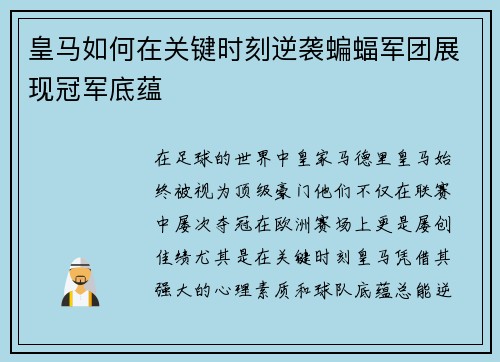 皇马如何在关键时刻逆袭蝙蝠军团展现冠军底蕴

在足球的世界中皇家马德里皇马始终被视为顶级豪门他们不仅在联赛中屡次夺冠在欧洲赛场上更是屡创佳绩尤其是在关键时刻皇马凭借其强大的心理素质和球队底蕴总能逆